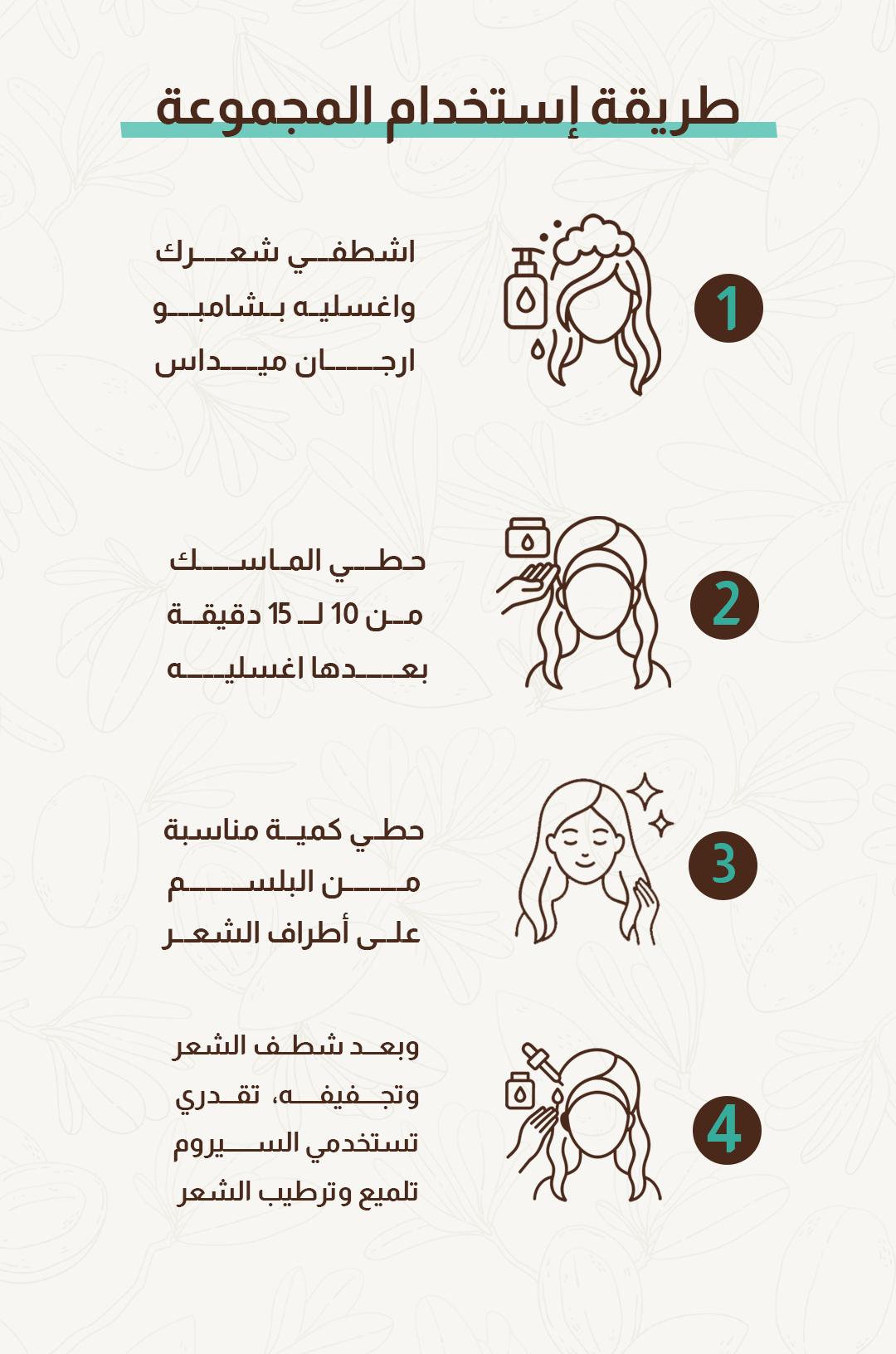 طريقة إستخدام المجموعة

1

اشطفي شعرك واغسليه بشامبو ارجان ميداس

2

حطي الماسك من 10 لـ 15 دقيقة بعدها اغسليه

3

حطي كمية مناسبة من البلسم على أطراف الشعر

4

وبعد شطف الشعر وتجفيفه، تقدري تستخدمي السيروم تلميع وترطيب الشعر